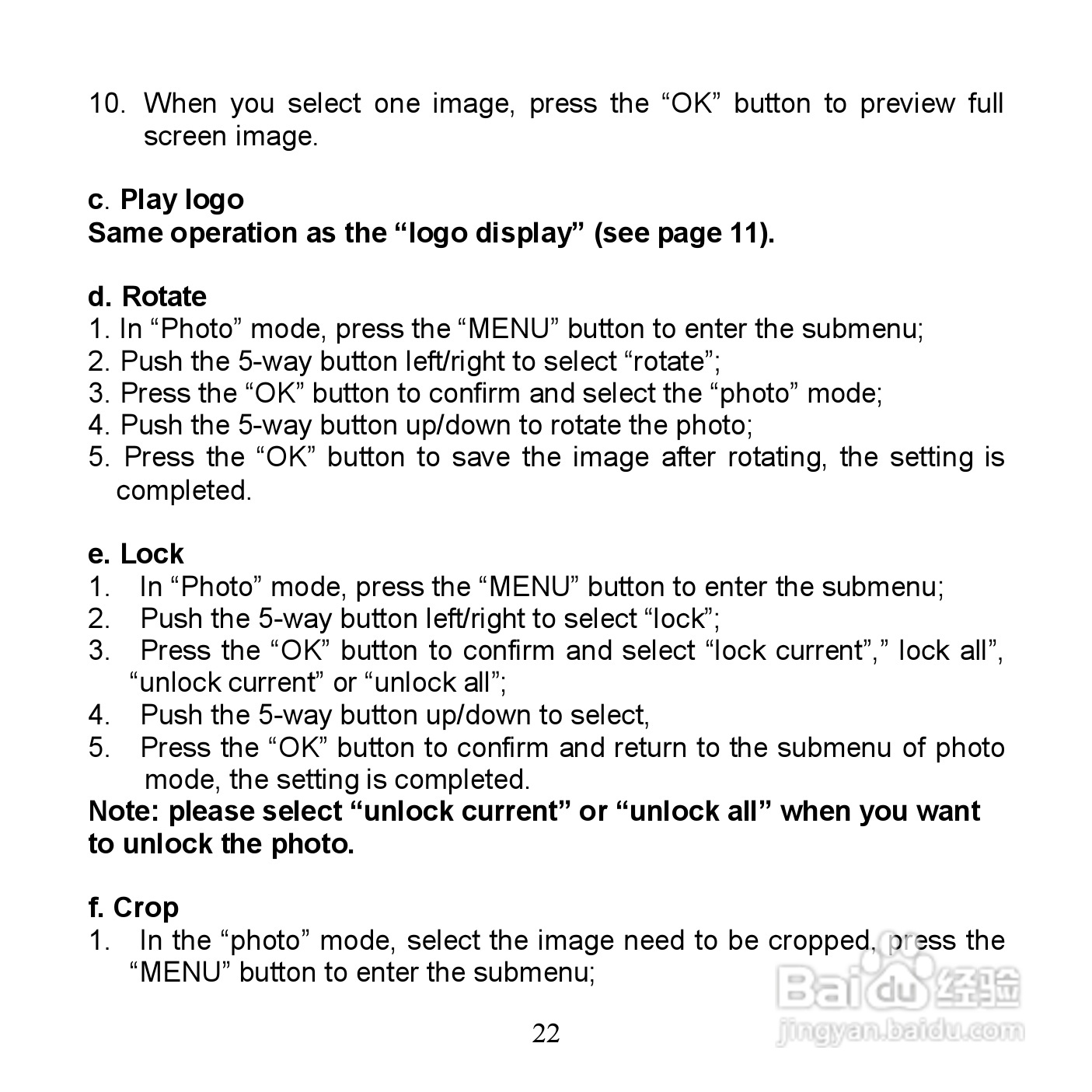 10. When you select one image, press the “OK” button to preview full screen image.

c. Play logo
Same operation as the “logo display” (see page 11).

d. Rotate
1. In “Photo” mode, press the “MENU” button to enter the submenu;
2. Push the 5-way button left/right to select “rotate”;
3. Press the “OK” button to confirm and select the “photo” mode;
4. Push the 5-way button up/down to rotate the photo;
5. Press the “OK” button to save the image after rotating, the setting is completed.

e. Lock
1. In “Photo” mode, press the “MENU” button to enter the submenu;
2. Push the 5-way button left/right to select “lock”;
3. Press the “OK” button to confirm and select “lock current”,” lock all”, “unlock current” or “unlock all”;
4. Push the 5-way button up/down to select,
5. Press the “OK” button to confirm and return to the submenu of photo mode, the setting is completed.
Note: please select “unlock current” or “unlock all” when you want to unlock the photo.

f. Crop
1. In the “photo” mode, select the image need to be cropped, press the “MENU” button to enter the submenu;

22

Baidu 经验
jingyan.baidu.com